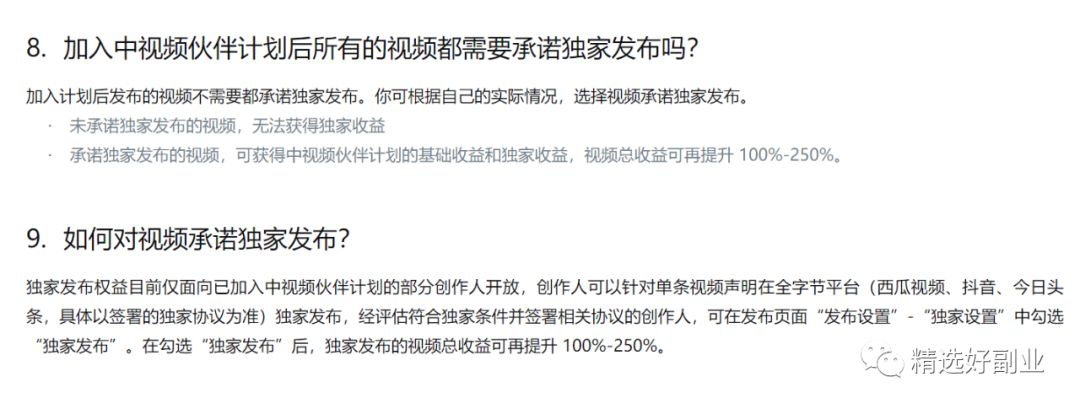 8. 加入中视频伙伴计划后所有的视频都需要承诺独家发布吗？

加入计划后发布的视频不需要都承诺独家发布。你可根据自己的实际情况，选择视频承诺独家发布。

· 未承诺独家发布的视频，无法获得独家收益
· 承诺独家发布的视频，可获得中视频伙伴计划的基础收益和独家收益，视频总收益可再提升 100%-250%。

9. 如何对视频承诺独家发布？

独家发布权益目前仅面向已加入中视频伙伴计划的部分创作人开放，创作人可以针对单条视频声明在全字节平台（西瓜视频、抖音、今日头条，具体以签署的独家协议为准）独家发布，经评估符合独家条件并签署相关协议的创作人，可在发布页面“发布设置”-“独家设置”中勾选“独家发布”。在勾选“独家发布”后，独家发布的视频总收益可再提升 100%-250%。

精选好副业